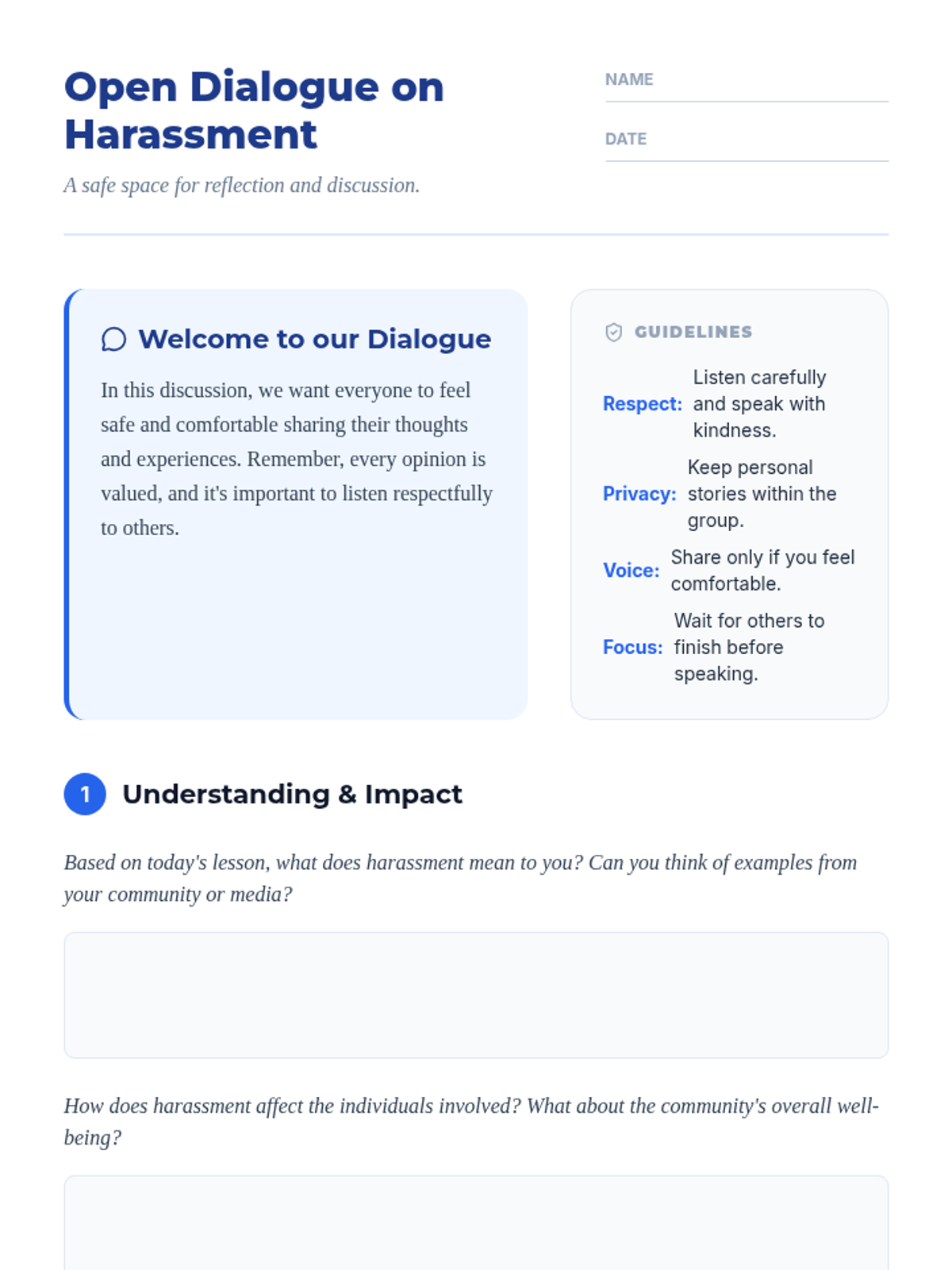 Open Dialogue on Harassment

A safe space for reflection and discussion.

NAME

DATE

Welcome to our Dialogue

In this discussion, we want everyone to feel safe and comfortable sharing their thoughts and experiences. Remember, every opinion is valued, and it's important to listen respectfully to others.

GUIDELINES

Respect: Listen carefully and speak with kindness.

Privacy: Keep personal stories within the group.

Voice: Share only if you feel comfortable.

Focus: Wait for others to finish before speaking.

1 Understanding & Impact

Based on today's lesson, what does harassment mean to you? Can you think of examples from your community or media?

How does harassment affect the individuals involved? What about the community's overall well-being?